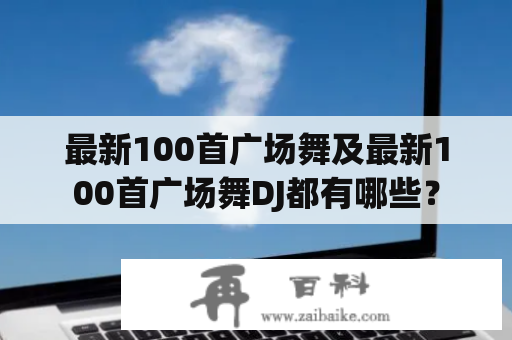 最新100首广场舞及最新100首广场舞DJ都有哪些？

再 百科
www.zaibaike.com